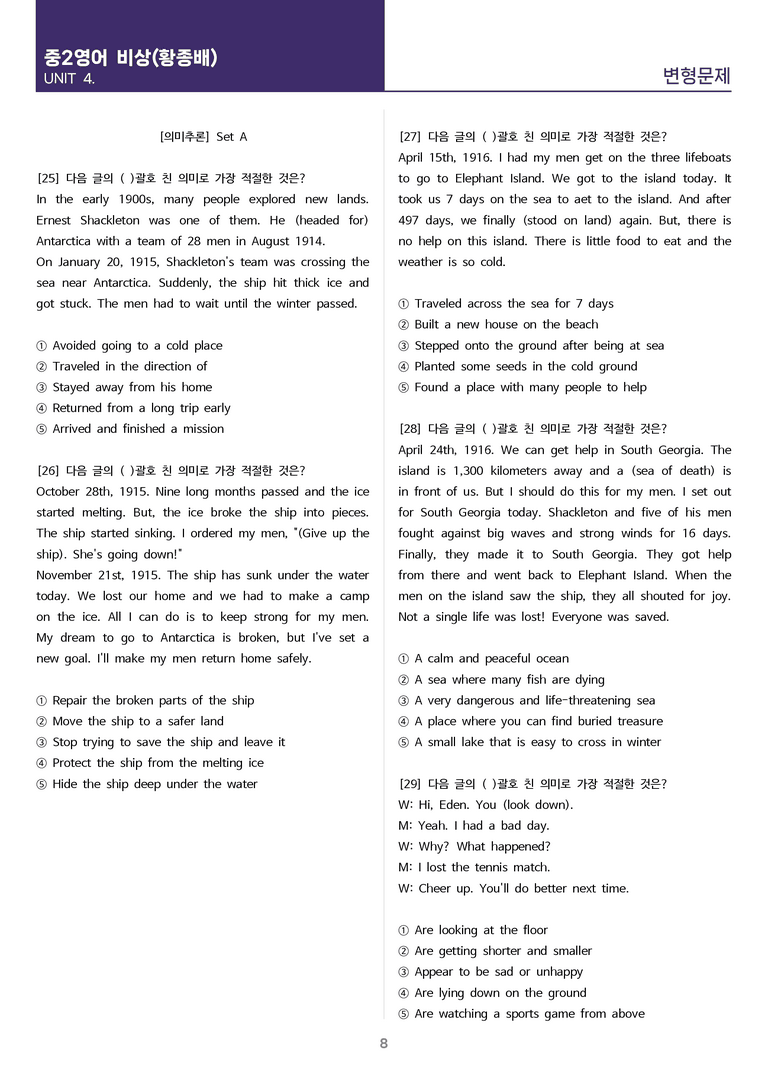 중2영어 비상(황종배)
UNIT 4.

변형문제

[의미추론] Set A

[25] 다음 글의 ( )괄호 친 의미로 가장 적절한 것은?
In the early 1900s, many people explored new lands. Ernest Shackleton was one of them. He (headed for) Antarctica with a team of 28 men in August 1914.
On January 20, 1915, Shackleton's team was crossing the sea near Antarctica. Suddenly, the ship hit thick ice and got stuck. The men had to wait until the winter passed.

① Avoided going to a cold place
② Traveled in the direction of
③ Stayed away from his home
④ Returned from a long trip early
⑤ Arrived and finished a mission

[26] 다음 글의 ( )괄호 친 의미로 가장 적절한 것은?
October 28th, 1915. Nine long months passed and the ice started melting. But, the ice broke the ship into pieces. The ship started sinking. I ordered my men, "(Give up the ship). She's going down!"
November 21st, 1915. The ship has sunk under the water today. We lost our home and we had to make a camp on the ice. All I can do is to keep strong for my men. My dream to go to Antarctica is broken, but I've set a new goal. I'll make my men return home safely.

① Repair the broken parts of the ship
② Move the ship to a safer land
③ Stop trying to save the ship and leave it
④ Protect the ship from the melting ice
⑤ Hide the ship deep under the water

[27] 다음 글의 ( )괄호 친 의미로 가장 적절한 것은?
April 15th, 1916. I had my men get on the three lifeboats to go to Elephant Island. We got to the island today. It took us 7 days on the sea to aet to the island. And after 497 days, we finally (stood on land) again. But, there is no help on this island. There is little food to eat and the weather is so cold.

① Traveled across the sea for 7 days
② Built a new house on the beach
③ Stepped onto the ground after being at sea
④ Planted some seeds in the cold ground
⑤ Found a place with many people to help

[28] 다음 글의 ( )괄호 친 의미로 가장 적절한 것은?
April 24th, 1916. We can get help in South Georgia. The island is 1,300 kilometers away and a (sea of death) is in front of us. But I should do this for my men. I set out for South Georgia today. Shackleton and five of his men fought against big waves and strong winds for 16 days. Finally, they made it to South Georgia. They got help from there and went back to Elephant Island. When the men on the island saw the ship, they all shouted for joy. Not a single life was lost! Everyone was saved.

① A calm and peaceful ocean
② A sea where many fish are dying
③ A very dangerous and life-threatening sea
④ A place where you can find buried treasure
⑤ A small lake that is easy to cross in winter

[29] 다음 글의 ( )괄호 친 의미로 가장 적절한 것은?
W: Hi, Eden. You (look down).
M: Yeah. I had a bad day.
W: Why? What happened?
M: I lost the tennis match.
W: Cheer up. You'll do better next time.

① Are looking at the floor
② Are getting shorter and smaller
③ Appear to be sad or unhappy
④ Are lying down on the ground
⑤ Are watching a sports game from above

8